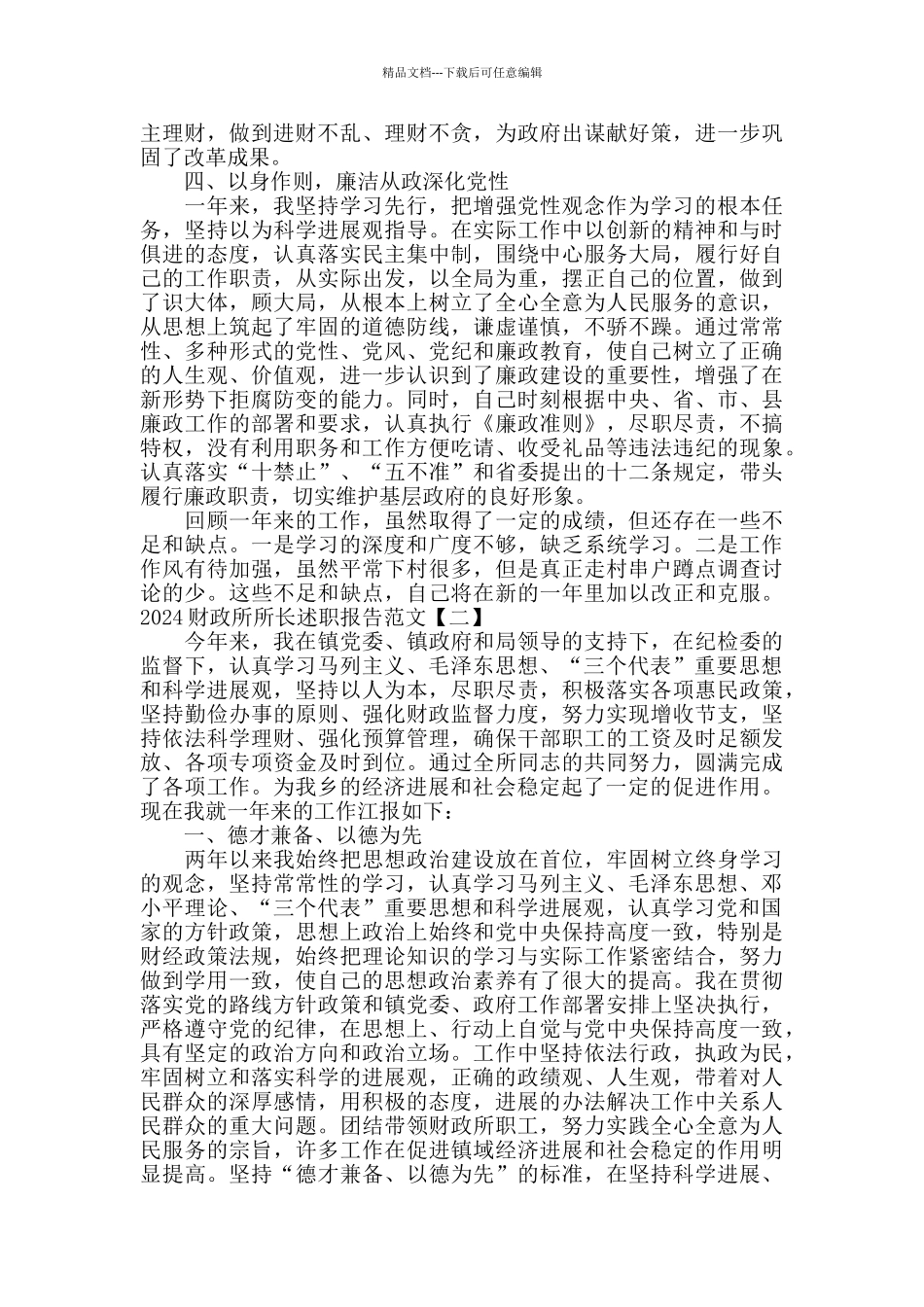 精品文档---下载后可任意编辑

主理财，做到进财不乱、理财不贪，为政府出谋献好策，进一步巩固了改革成果。

四、以身作则，廉洁从政深化党性

一年来，我坚持学习先行，把增强党性观念作为学习的根本任务，坚持以为科学进展观指导。在实际工作中以创新的精神和与时俱进的态度，认真落实民主集中制，围绕中心服务大局，履行好自己的工作职责，从实际出发，以全局为重，摆正自己的位置，做到了识大体，顾大局，从根本上树立了全心全意为人民服务的意识，从思想上筑起了牢固的道德防线，谦虚谨慎，不骄不躁。通过常常性、多种形式的党性、党风、党纪和廉政教育，使自己树立了正确的人生观、价值观，进一步认识到了廉政建设的重要性，增强了在新形势下拒腐防变的能力。同时，自己时刻根据中央、省、市、县廉政工作的部署和要求，认真执行《廉政准则》，尽职尽责，不搞特权，没有利用职务和工作方便吃请、收受礼品等违法违纪的现象。认真落实“十禁止”、“五不准”和省委提出的十二条规定，带头履行廉政职责，切实维护基层政府的良好形象。

回顾一年来的工作，虽然取得了一定的成绩，但还存在一些不足和缺点。一是学习的深度和广度不够，缺乏系统学习。二是工作作风有待加强，虽然平常下村很多，但是真正走村串户蹲点调查讨论的少。这些不足和缺点，自己将在新的一年里加以改正和克服。

2024财政所所长述职报告范文【二】

今年来，我在镇党委、镇政府和局领导的支持下，在纪检委的监督下，认真学习马列主义、毛泽东思想、“三个代表”重要思想和科学进展观，坚持以人为本，尽职尽责，积极落实各项惠民政策，坚持勤俭办事的原则、强化财政监督力度，努力实现增收节支，坚持依法科学理财、强化预算管理，确保干部职工的工资及时足额发放、各项专项资金及时到位。通过全所同志的共同努力，圆满完成了各项工作。为我乡的经济进展和社会稳定起了一定的促进作用。现在我就一年来的工作汇报如下：

一、德才兼备、以德为先

两年以来我始终把思想政治建设放在首位，牢固树立终身学习的观念，坚持常常性的学习，认真学习马列主义、毛泽东思想、邓小平理论、“三个代表”重要思想和科学进展观，认真学习党和国家的方针政策，思想上政治上始终和党中央保持高度一致，特别是财经政策法规，始终把理论知识的学习与实际工作紧密结合，努力做到学用一致，使自己的思想政治素养有了很大的提高。我在贯彻落实党的路线方针政策和镇党委、政府工作部署安排上坚决执行，严格遵守党的纪律，在思想上、行动上自觉与党中央保持高度一致，具有坚定的政治方向和政治立场。工作中坚持依法行政，执政为民，牢固树立和落实科学的进展观，正确的政绩观、人生观，带着对人民群众的深厚感情，用积极的态度，进展的办法解决工作中关系人民群众的重大问题。团结带领财政所职工，努力实践全心全意为人民服务的宗旨，许多工作在促进镇域经济进展和社会稳定的作用明显提高。坚持“德才兼备、以德为先”的标准，在坚持科学进展、